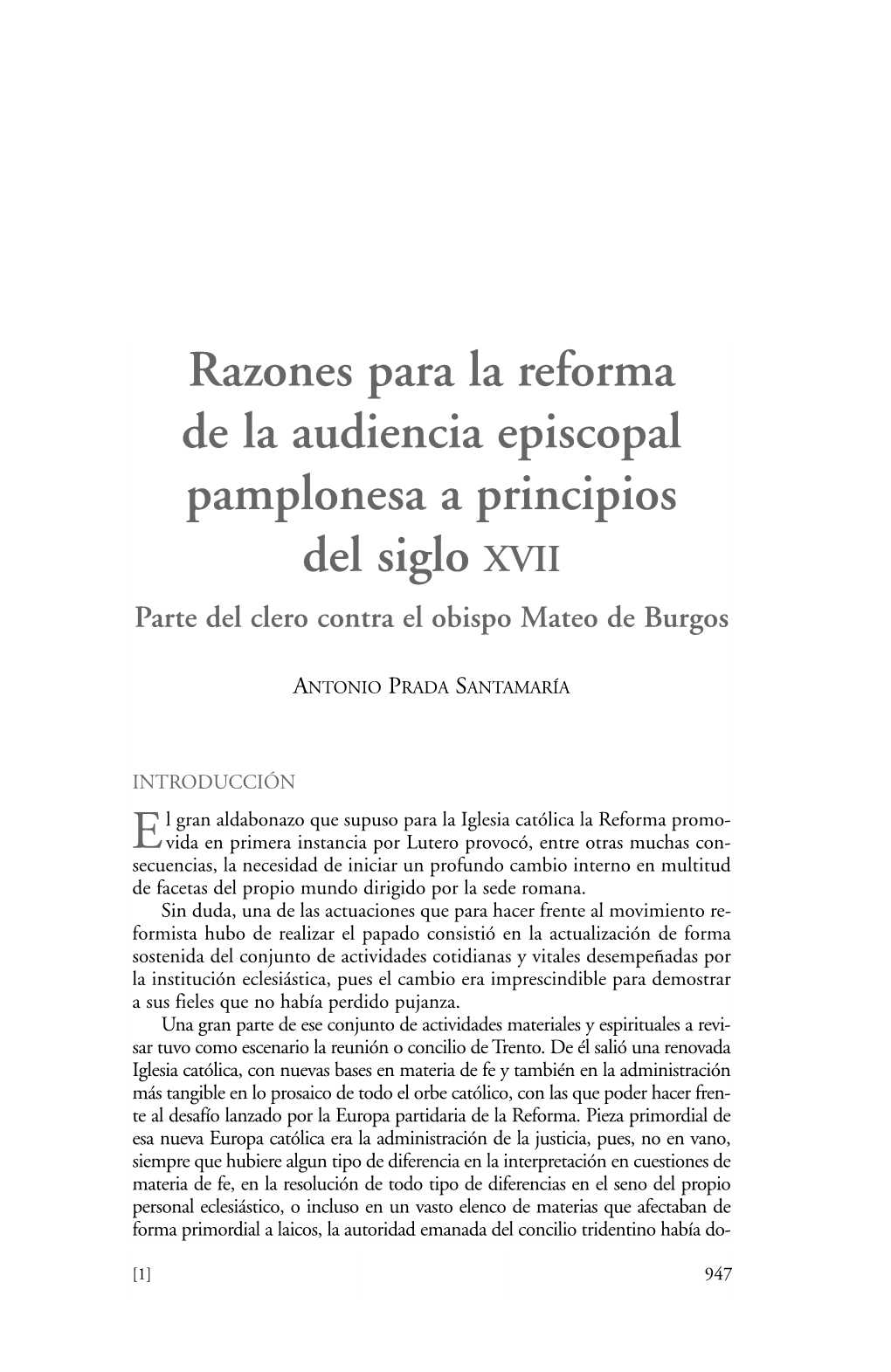 Razones para la reforma de la audiencia episcopal pamplonesa a principios del siglo XVII

Parte del clero contra el obispo Mateo de Burgos

ANTONIO PRADA SANTAMARÍA

INTRODUCCIÓN

El gran aldabonazo que supuso para la Iglesia católica la Reforma promovida en primera instancia por Lutero provocó, entre otras muchas consecuencias, la necesidad de iniciar un profundo cambio interno en multitud de facetas del propio mundo dirigido por la sede romana.

Sin duda, una de las actuaciones que para hacer frente al movimiento reformista hubo de realizar el papado consistió en la actualización de forma sostenida del conjunto de actividades cotidianas y vitales desempeñadas por la institución eclesiástica, pues el cambio era imprescindible para demostrar a sus fieles que no había perdido pujanza.

Una gran parte de ese conjunto de actividades materiales y espirituales a revisar tuvo como escenario la reunión o concilio de Trento. De él salió una renovada Iglesia católica, con nuevas bases en materia de fe y también en la administración más tangible en lo prosaico de todo el orbe católico, con las que poder hacer frente al desafío lanzado por la Europa partidaria de la Reforma. Pieza primordial de esa nueva Europa católica era la administración de la justicia, pues, no en vano, siempre que hubiere algun tipo de diferencia en la interpretación en cuestiones de materia de fe, en la resolución de todo tipo de diferencias en el seno del propio personal eclesiástico, o incluso en un vasto elenco de materias que afectaban de forma primordial a laicos, la autoridad emanada del concilio tridentino había do-

[1]

947